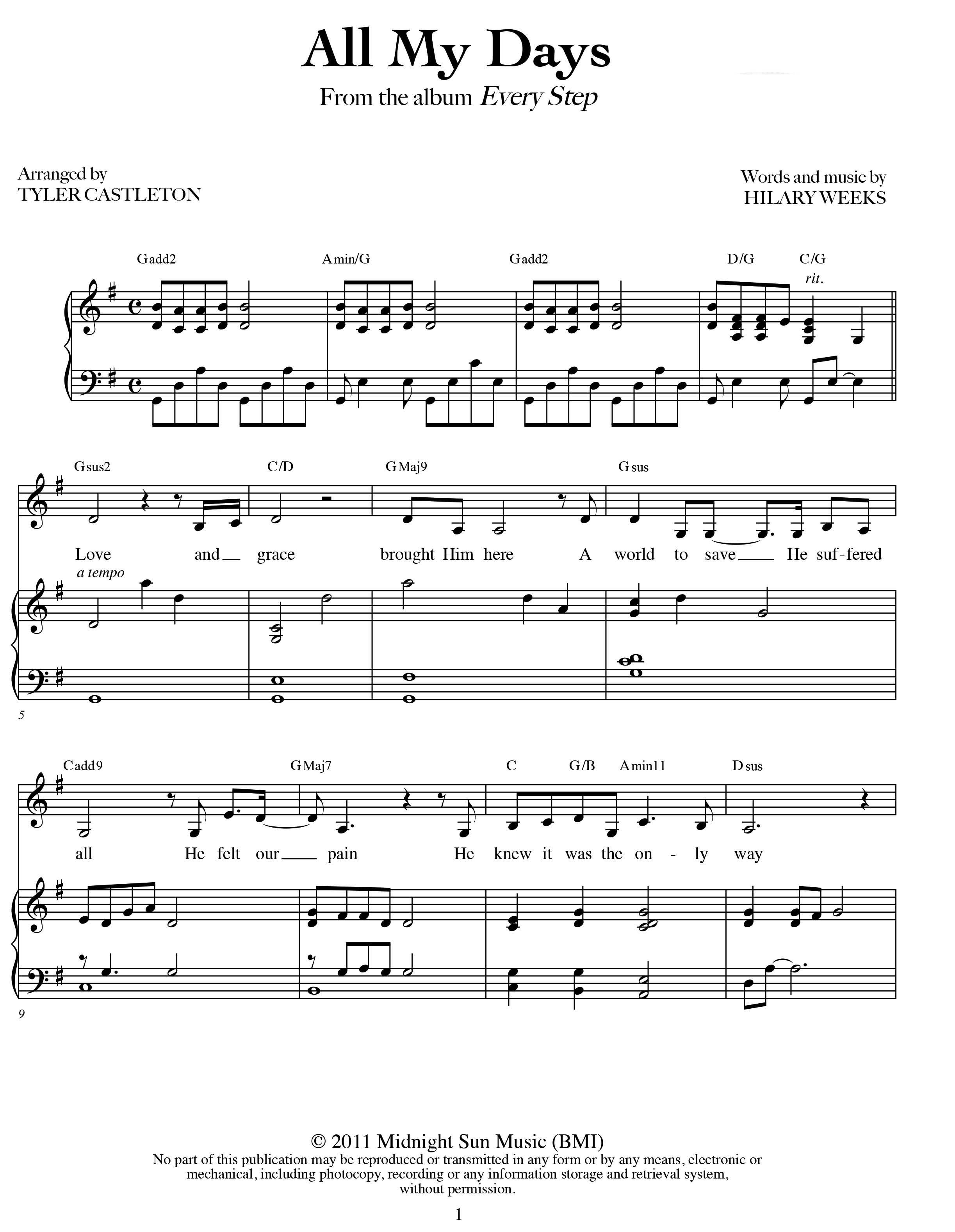 All My Days
From the album Every Step

Arranged by
TYLER CASTLETON

Words and music by
HILARY WEEKS

Gadd2 Amin/G Gadd2 D/G C/G
rit.

Gsus2 C/D GMaj9 Gsus

Love and grace brought Him here A world to save He suf-fered

a tempo

5

Cadd9 GMaj7 C G/B Amin11 Dsus

all He felt our pain He knew it was the on - ly way

9

© 2011 Midnight Sun Music (BMI)
No part of this publication may be reproduced or transmitted in any form or by any means, electronic or mechanical, including photocopy, recording or any information storage and retrieval system, without permission.

1